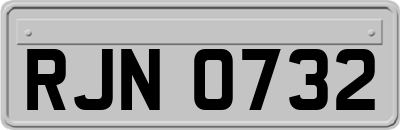 RJN 0732